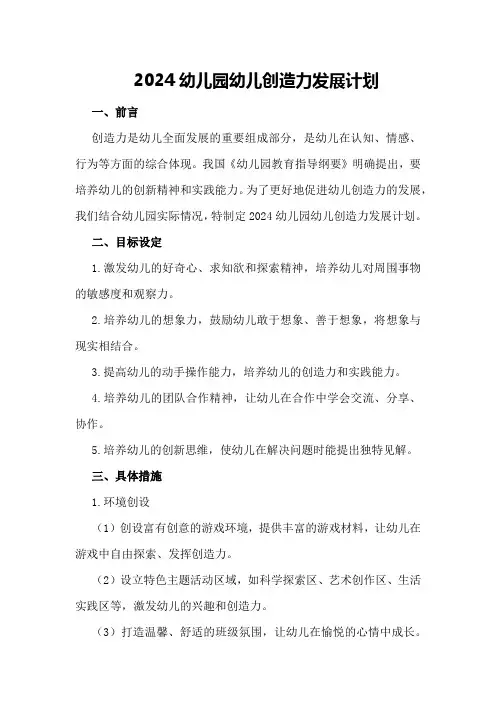 2024 幼儿园幼儿创造力发展计划

一、前言

创造力是幼儿全面发展的重要组成部分，是幼儿在认知、情感、行为等方面的综合体现。我国《幼儿园教育指导纲要》明确提出，要培养幼儿的创新精神和实践能力。为了更好地促进幼儿创造力的发展，我们结合幼儿园实际情况，特制定 2024 幼儿园幼儿创造力发展计划。

二、目标设定

1.激发幼儿的好奇心、求知欲和探索精神，培养幼儿对周围事物的敏感度和观察力。

2.培养幼儿的想象力，鼓励幼儿敢于想象、善于想象，将想象与现实相结合。

3.提高幼儿的动手操作能力，培养幼儿的创造力和实践能力。

4.培养幼儿的团队合作精神，让幼儿在合作中学会交流、分享、协作。

5.培养幼儿的创新思维，使幼儿在解决问题时能提出独特见解。

三、具体措施

1.环境创设

（1）创设富有创意的游戏环境，提供丰富的游戏材料，让幼儿在游戏中自由探索、发挥创造力。

（2）设立特色主题活动区域，如科学探索区、艺术创作区、生活实践区等，激发幼儿的兴趣和创造力。

（3）打造温馨、舒适的班级氛围，让幼儿在愉悦的心情中成长。